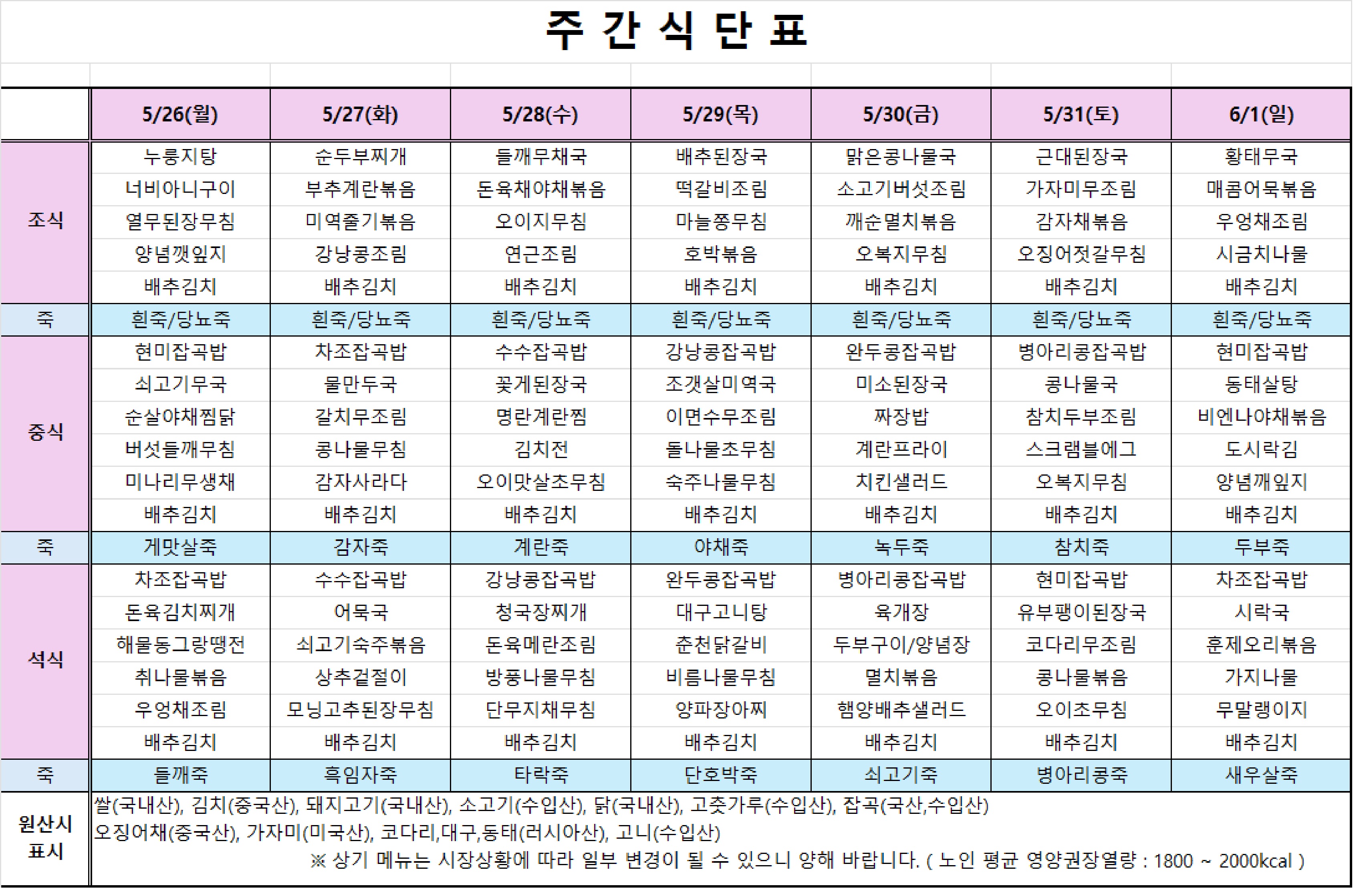 주 간 식 단 표

| | 5/26(월) | 5/27(화) | 5/28(수) | 5/29(목) | 5/30(금) | 5/31(토) | 6/1(일) |
|---|---|---|---|---|---|---|---|
| 조식 | 누룽지탕 | 순두부찌개 | 들깨무채국 | 배추된장국 | 맑은콩나물국 | 근대된장국 | 황태무국 |
| | 너비아니구이 | 부추계란볶음 | 돈육채야채볶음 | 떡갈비조림 | 소고기버섯조림 | 가자미무조림 | 매콤어묵볶음 |
| | 열무된장무침 | 미역줄기볶음 | 오이지무침 | 마늘쫑무침 | 깨순멸치볶음 | 감자채볶음 | 우엉채조림 |
| | 양념깻잎지 | 강낭콩조림 | 연근조림 | 호박볶음 | 오복지무침 | 오징어젓갈무침 | 시금치나물 |
| | 배추김치 | 배추김치 | 배추김치 | 배추김치 | 배추김치 | 배추김치 | 배추김치 |
| 죽 | 흰죽/당뇨죽 | 흰죽/당뇨죽 | 흰죽/당뇨죽 | 흰죽/당뇨죽 | 흰죽/당뇨죽 | 흰죽/당뇨죽 | 흰죽/당뇨죽 |
| 중식 | 현미잡곡밥 | 차조잡곡밥 | 수수잡곡밥 | 강낭콩잡곡밥 | 완두콩잡곡밥 | 병아리콩잡곡밥 | 현미잡곡밥 |
| | 쇠고기무국 | 물만두국 | 꽃게된장국 | 조갯살미역국 | 미소된장국 | 콩나물국 | 동태살탕 |
| | 순살야채찜닭 | 갈치무조림 | 명란계란찜 | 이면수무조림 | 짜장밥 | 참치두부조림 | 비엔나야채볶음 |
| | 버섯들깨무침 | 콩나물무침 | 김치전 | 돌나물초무침 | 계란프라이 | 스크램블에그 | 도시락김 |
| | 미나리무생채 | 감자사라다 | 오이맛살초무침 | 숙주나물무침 | 치킨샐러드 | 오복지무침 | 양념깨잎지 |
| | 배추김치 | 배추김치 | 배추김치 | 배추김치 | 배추김치 | 배추김치 | 배추김치 |
| 죽 | 게맛살죽 | 감자죽 | 계란죽 | 야채죽 | 녹두죽 | 참치죽 | 두부죽 |
| 석식 | 차조잡곡밥 | 수수잡곡밥 | 강낭콩잡곡밥 | 완두콩잡곡밥 | 병아리콩잡곡밥 | 현미잡곡밥 | 차조잡곡밥 |
| | 돈육김치찌개 | 어묵국 | 청국장찌개 | 대구고니탕 | 육개장 | 유부팽이된장국 | 시락국 |
| | 해물동그랑땡전 | 쇠고기숙주볶음 | 돈육메란조림 | 춘천닭갈비 | 두부구이/양념장 | 코다리무조림 | 훈제오리볶음 |
| | 취나물볶음 | 상추겉절이 | 방풍나물무침 | 비름나물무침 | 멸치볶음 | 콩나물볶음 | 가지나물 |
| | 우엉채조림 | 모닝고추된장무침 | 단무지채무침 | 양파장아찌 | 햄양배추샐러드 | 오이초무침 | 무말랭이지 |
| | 배추김치 | 배추김치 | 배추김치 | 배추김치 | 배추김치 | 배추김치 | 배추김치 |
| 죽 | 들깨죽 | 흑임자죽 | 타락죽 | 단호박죽 | 쇠고기죽 | 병아리콩죽 | 새우살죽 |

원산시 표시
쌀(국내산), 김치(중국산), 돼지고기(국내산), 소고기(수입산), 닭(국내산), 고춧가루(수입산), 잡곡(국산,수입산)
오징어채(중국산), 가자미(미국산), 코다리,대구,동태(러시아산), 고니(수입산)
※ 상기 메뉴는 시장상황에 따라 일부 변경이 될 수 있으니 양해 바랍니다. ( 노인 평균 영양권장열량 : 1800 ~ 2000kcal )